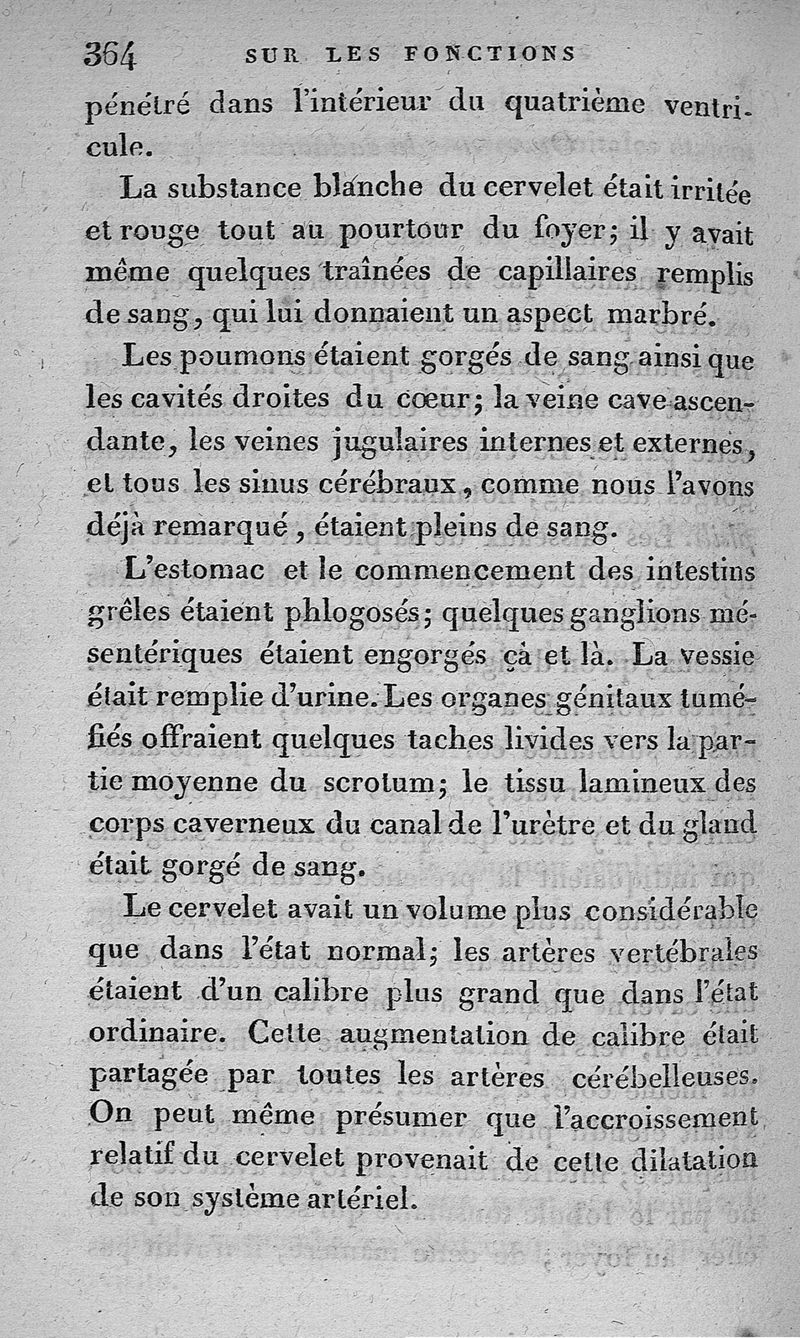 364 SUR LES FONCTIONS

pénétré dans l'intérieur du quatrième ventricule.

La substance blanche du cervelet était irritée et rouge tout au pourtour du foyer; il y avait même quelques traînées de capillaires remplis de sang, qui lui donnaient un aspect marbré.

Les poumons étaient gorgés de sang ainsi que les cavités droites du cœur; la veine cave ascendante, les veines jugulaires internes et externes, et tous les sinus cérébraux, comme nous l'avons déjà remarqué, étaient pleins de sang.

L'estomac et le commencement des intestins grêles étaient phlogosés; quelques ganglions mésentériques étaient engorgés çà et là. La vessie était remplie d'urine. Les organes génitaux tuméfiés offraient quelques taches livides vers la partie moyenne du scrotum; le tissu lamineux des corps caverneux du canal de l'urètre et du gland était gorgé de sang.

Le cervelet avait un volume plus considérable que dans l'état normal; les artères vertébrales étaient d'un calibre plus grand que dans l'état ordinaire. Cette augmentation de calibre était partagée par toutes les artères cérébelleuses. On peut même présumer que l'accroissement relatif du cervelet provenait de cette dilatation de son système artériel.